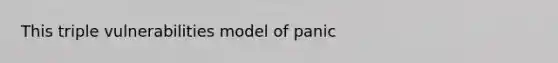 This triple vulnerabilities model of panic